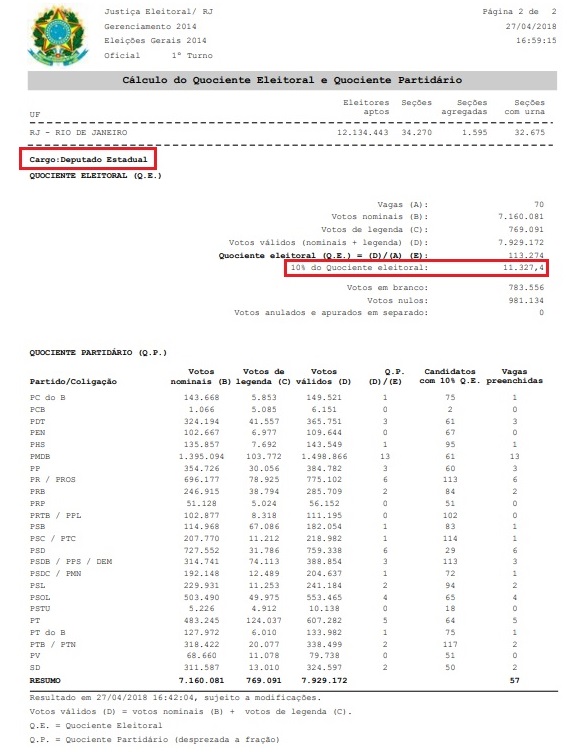 Justiça Eleitoral/ RJ
Gerenciamento 2014
Eleições Gerais 2014
Oficial 1º Turno

Página 2 de 2
27/04/2018
16:59:15

Cálculo do Quociente Eleitoral e Quociente Partidário

| UF | Eleitores aptos | Seções | Seções agregadas | Seções com urna |
|---|---|---|---|---|
| RJ - RIO DE JANEIRO | 12.134.443 | 34.270 | 1.595 | 32.675 |

Cargo:Deputado Estadual
QUOCIENTE ELEITORAL (Q.E.)

Vagas (A): 70
Votos nominais (B): 7.160.081
Votos de legenda (C): 769.091
Votos válidos (nominais + legenda) (D): 7.929.172
Quociente eleitoral (Q.E.) = (D)/(A) (E): 113.274
10% do Quociente eleitoral: 11.327,4

Votos em branco: 783.556
Votos nulos: 981.134
Votos anulados e apurados em separado: 0

QUOCIENTE PARTIDÁRIO (Q.P.)

| Partido/Coligação | Votos nominais (B) | Votos de legenda (C) | Votos válidos (D) | Q.P. (D)/(E) | Candidatos com 10% Q.E. | Vagas preenchidas |
|---|---|---|---|---|---|---|
| PC do B | 143.668 | 5.853 | 149.521 | 1 | 75 | 1 |
| PCB | 1.066 | 5.085 | 6.151 | 0 | 2 | 0 |
| PDT | 324.194 | 41.557 | 365.751 | 3 | 61 | 3 |
| PEN | 102.667 | 6.977 | 109.644 | 0 | 67 | 0 |
| PHS | 135.857 | 7.692 | 143.549 | 1 | 95 | 1 |
| PMDB | 1.395.094 | 103.772 | 1.498.866 | 13 | 61 | 13 |
| PP | 354.726 | 30.056 | 384.782 | 3 | 60 | 3 |
| PR / PROS | 696.177 | 78.925 | 775.102 | 6 | 113 | 6 |
| PRB | 246.915 | 38.794 | 285.709 | 2 | 84 | 2 |
| PRP | 51.128 | 5.024 | 56.152 | 0 | 51 | 0 |
| PRTB / PPL | 102.877 | 8.318 | 111.195 | 0 | 102 | 0 |
| PSB | 114.968 | 67.086 | 182.054 | 1 | 83 | 1 |
| PSC / PTC | 207.770 | 11.212 | 218.982 | 1 | 114 | 1 |
| PSD | 727.552 | 31.786 | 759.338 | 6 | 29 | 6 |
| PSDB / PPS / DEM | 314.741 | 74.113 | 388.854 | 3 | 113 | 3 |
| PSDC / PMN | 192.148 | 12.489 | 204.637 | 1 | 72 | 1 |
| PSL | 229.931 | 11.253 | 241.184 | 2 | 94 | 2 |
| PSOL | 503.490 | 49.975 | 553.465 | 4 | 65 | 4 |
| PSTU | 5.226 | 4.912 | 10.138 | 0 | 18 | 0 |
| PT | 483.245 | 124.037 | 607.282 | 5 | 64 | 5 |
| PT do B | 127.972 | 6.010 | 133.982 | 1 | 75 | 1 |
| PTB / PTN | 318.422 | 20.077 | 338.499 | 2 | 117 | 2 |
| PV | 68.660 | 11.078 | 79.738 | 0 | 51 | 0 |
| SD | 311.587 | 13.010 | 324.597 | 2 | 50 | 2 |
| RESUMO | 7.160.081 | 769.091 | 7.929.172 | | | 57 |

Resultado em 27/04/2018 16:42:04, sujeito a modificações.
Votos válidos (D) = votos nominais (B) + votos de legenda (C).
Q.E. = Quociente Eleitoral
Q.P. = Quociente Partidário (desprezada a fração)